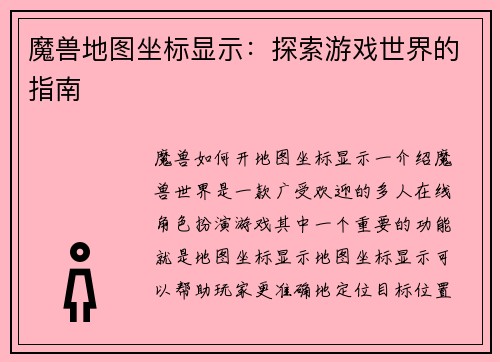 魔兽地图坐标显示：探索游戏世界的指南

魔兽如何开地图坐标显示一介绍魔兽世界是一款广受欢迎的多人在线角色扮演游戏其中一个重要的功能就是地图坐标显示地图坐标显示可以帮助玩家更准确地定位目标位置